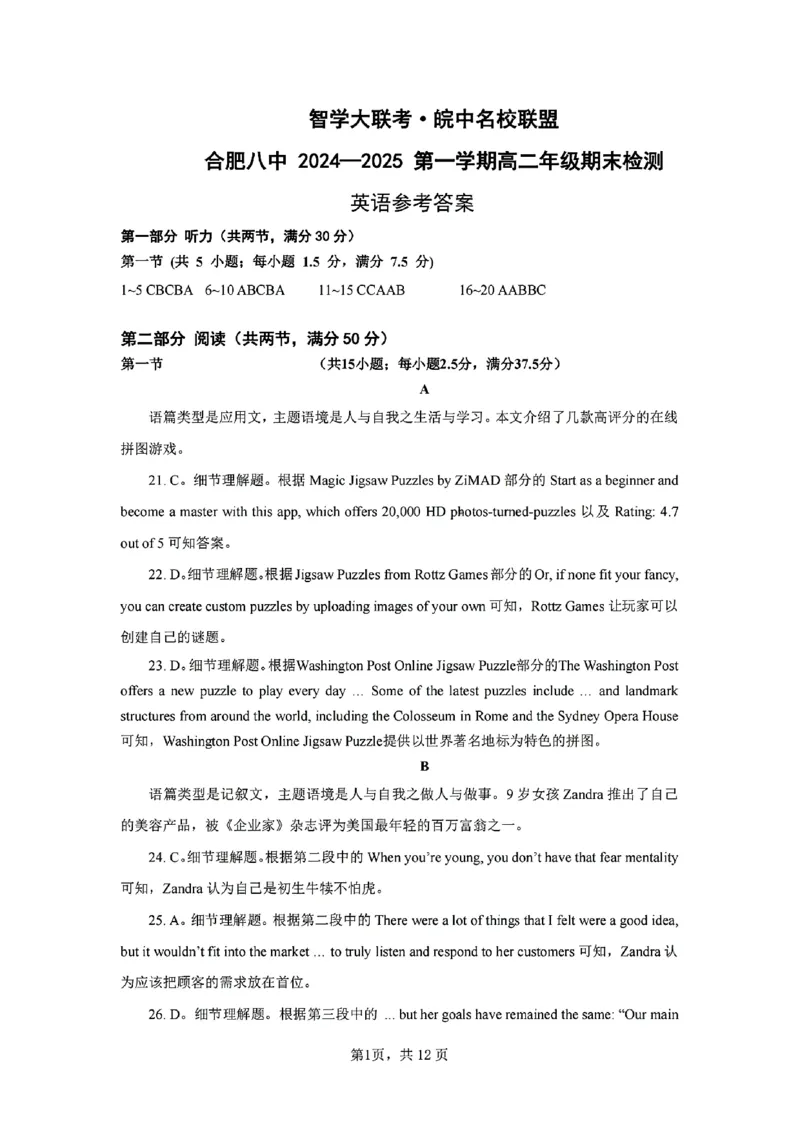 智学大联考·皖中名校联盟

合肥八中 2024—2025 第一学期高二年级期末检测

英语参考答案

第一部分 听力（共两节，满分 30 分）

第一节 (共 5 小题；每小题 1.5 分，满分 7.5 分)

1~5 CBCBA 6~10 ABCBA 11~15 CCAAB 16~20 AABBC

第二部分 阅读（共两节，满分 50 分）

第一节 （共15小题；每小题2.5分，满分37.5分）

A

语篇类型是应用文，主题语境是人与自我之生活与学习。本文介绍了几款高评分的在线拼图游戏。

21. C。细节理解题。根据 Magic Jigsaw Puzzles by ZiMAD 部分的 Start as a beginner and become a master with this app, which offers 20,000 HD photos-turned-puzzles 以及 Rating: 4.7 out of 5 可知答案。

22. D。细节理解题。根据 Jigsaw Puzzles from Rottz Games 部分的 Or, if none fit your fancy, you can create custom puzzles by uploading images of your own 可知，Rottz Games 让玩家可以创建自己的谜题。

23. D。细节理解题。根据Washington Post Online Jigsaw Puzzle部分的The Washington Post offers a new puzzle to play every day … Some of the latest puzzles include … and landmark structures from around the world, including the Colosseum in Rome and the Sydney Opera House 可知，Washington Post Online Jigsaw Puzzle提供以世界著名地标为特色的拼图。

B

语篇类型是记叙文，主题语境是人与自我之做人与做事。9 岁女孩 Zandra 推出了自己的美容产品，被《企业家》杂志评为美国最年轻的百万富翁之一。

24. C。细节理解题。根据第二段中的 When you're young, you don't have that fear mentality 可知，Zandra 认为自己是初生牛犊不怕虎。

25. A。细节理解题。根据第二段中的 There were a lot of things that I felt were a good idea, but it wouldn't fit into the market … to truly listen and respond to her customers 可知，Zandra 认为应该把顾客的需求放在首位。

26. D。细节理解题。根据第三段中的 … but her goals have remained the same: "Our main

第1页，共 12 页